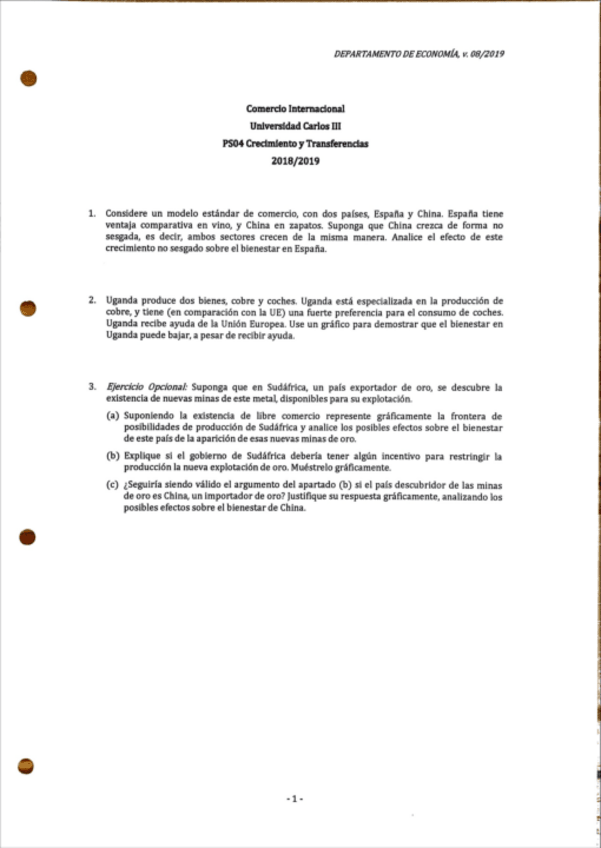 DEPARTAMENTO DE ECONOMÍA, v. 08/2019

Comercio Internacional
Universidad Carlos III
PS04 Crecimiento y Transferencias
2018/2019

1. Considere un modelo estándar de comercio, con dos países, España y China. España tiene ventaja comparativa en vino, y China en zapatos. Suponga que China crezca de forma no sesgada, es decir, ambos sectores crecen de la misma manera. Analice el efecto de este crecimiento no sesgado sobre el bienestar en España.

2. Uganda produce dos bienes, cobre y coches. Uganda está especializada en la producción de cobre, y tiene (en comparación con la UE) una fuerte preferencia para el consumo de coches. Uganda recibe ayuda de la Unión Europea. Use un gráfico para demostrar que el bienestar en Uganda puede bajar, a pesar de recibir ayuda.

3. Ejercicio Opcional: Suponga que en Sudáfrica, un país exportador de oro, se descubre la existencia de nuevas minas de este metal, disponibles para su explotación.
(a) Suponiendo la existencia de libre comercio represente gráficamente la frontera de posibilidades de producción de Sudáfrica y analice los posibles efectos sobre el bienestar de este país de la aparición de esas nuevas minas de oro.
(b) Explique si el gobierno de Sudáfrica debería tener algún incentivo para restringir la producción la nueva explotación de oro. Muéstrelo gráficamente.
(c) ¿Seguiría siendo válido el argumento del apartado (b) si el país descubridor de las minas de oro es China, un importador de oro? Justifique su respuesta gráficamente, analizando los posibles efectos sobre el bienestar de China.

- 1 -